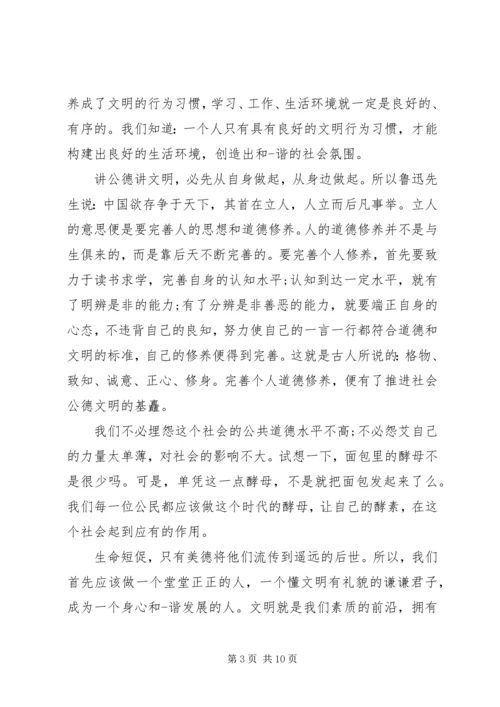 养成了文明的行为习惯，学习、工作、生活环境就一定是良好的、有序的。我们知道：一个人只有具有良好的文明行为习惯，才能构建出良好的生活环境，创造出和-谐的社会氛围。

讲公德讲文明，必先从自身做起，从身边做起。所以鲁迅先生说：中国欲存争于天下，其首在立人，人立而后凡事举。立人的意思便是要完善人的思想和道德修养。人的道德修养并不是与生俱来的，而是靠后天不断完善的。要完善个人修养，首先要致力于读书求学，完善自身的认知水平;认知到达一定水平，就有了明辨是非的能力;有了分辨是非善恶的能力，就要端正自身的心态，不违背自己的良知，努力使自己的一言一行都符合道德和文明的标准，自己的修养便得到完善。这就是古人所说的：格物、致知、诚意、正心、修身。完善个人道德修养，便有了推进社会公德文明的基矗。

我们不必埋怨这个社会的公共道德水平不高;不必怨艾自己的力量太单薄，对社会的影响不大。试想一下，面包里的酵母不是很少吗。可是，单凭这一点酵母，不是就把面包发起来了么。我们每一位公民都应该做这个时代的酵母，让自己的酵素，在这个社会起到应有的作用。

生命短促，只有美德将他们流传到遥远的后世。所以，我们首先应该做一个堂堂正正的人，一个懂文明有礼貌的谦谦君子，成为一个身心和-谐发展的人。文明就是我们素质的前沿，拥有

第 3 页 共 10 页